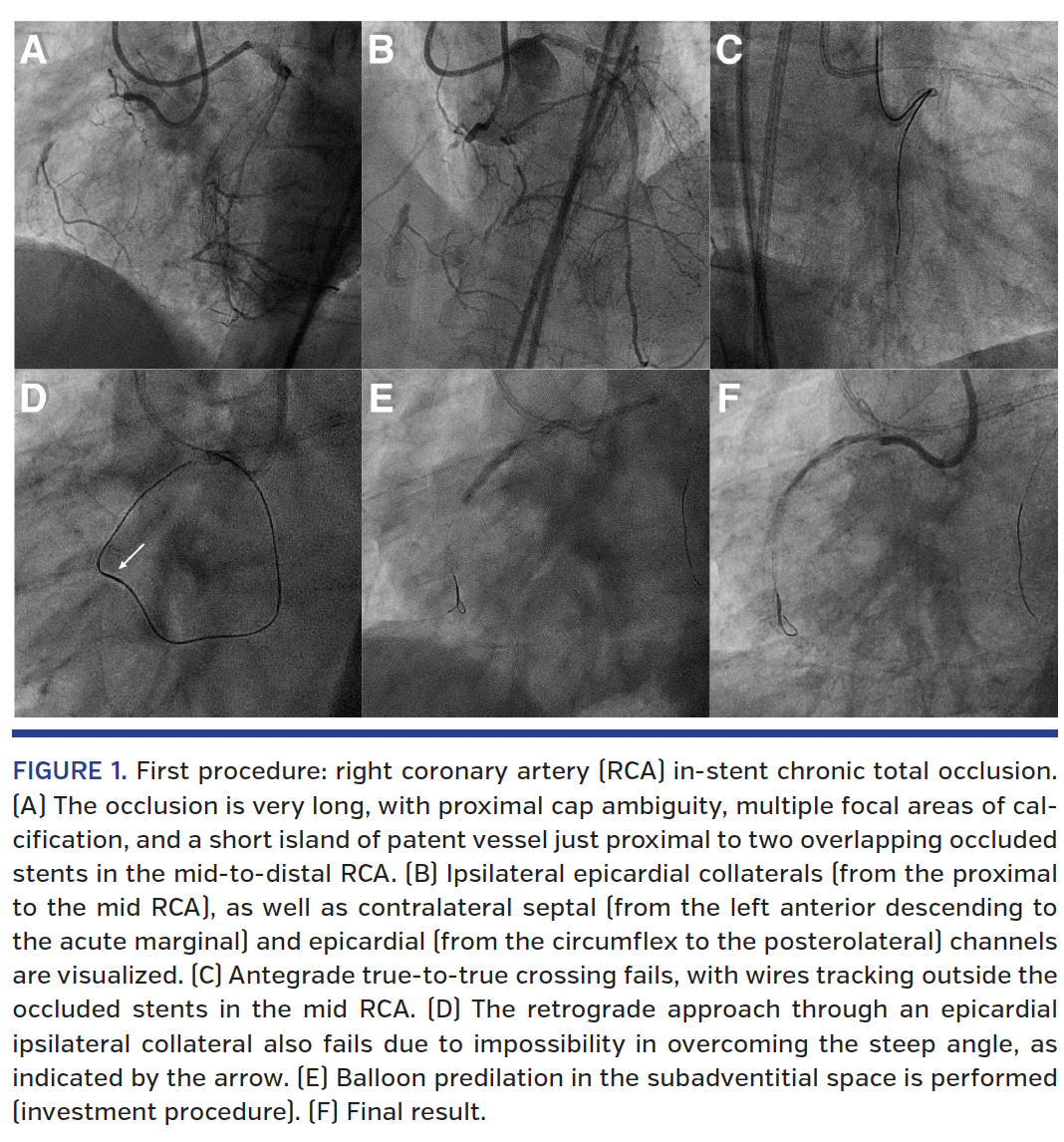 A

B

C

D

E

F

FIGURE 1. First procedure: right coronary artery (RCA) in-stent chronic total occlusion. (A) The occlusion is very long, with proximal cap ambiguity, multiple focal areas of calcification, and a short island of patent vessel just proximal to two overlapping occluded stents in the mid-to-distal RCA. (B) Ipsilateral epicardial collaterals (from the proximal to the mid RCA), as well as contralateral septal (from the left anterior descending to the acute marginal) and epicardial (from the circumflex to the posterolateral) channels are visualized. (C) Antegrade true-to-true crossing fails, with wires tracking outside the occluded stents in the mid RCA. (D) The retrograde approach through an epicardial ipsilateral collateral also fails due to impossibility in overcoming the steep angle, as indicated by the arrow. (E) Balloon predilation in the subadventitial space is performed (investment procedure). (F) Final result.